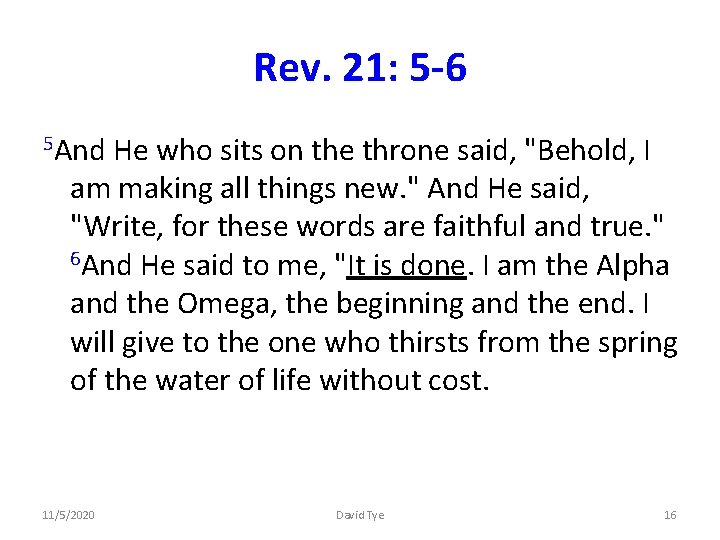 Rev. 21: 5-6

$^5$And He who sits on the throne said, "Behold, I am making all things new." And He said, "Write, for these words are faithful and true." $^6$And He said to me, "It is done. I am the Alpha and the Omega, the beginning and the end. I will give to the one who thirsts from the spring of the water of life without cost.

11/5/2020 David Tye 16